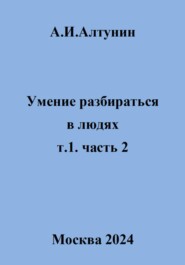 А.И.Алтунин

Умение разбираться в людях т.1. часть 2

Москва 2024